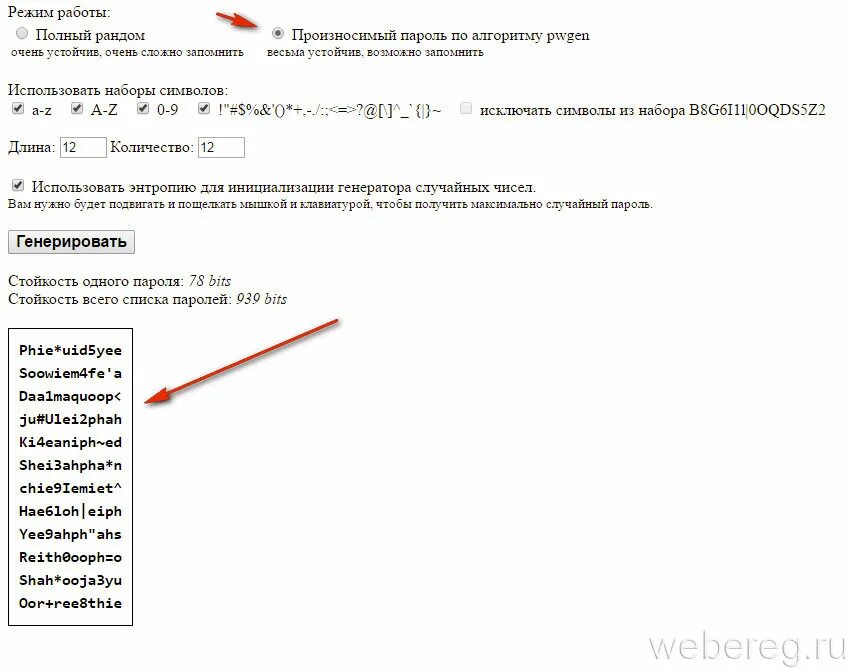 Режим работы:
Полный рандом
очень устойчив, очень сложно запомнить
Произносимый пароль по алгоритму pwgen
весьма устойчив, возможно запомнить

Использовать наборы символов:
a-z A-Z 0-9 !"#$%&'()*+,-./:;<=>?@[\]^_`{|}~ исключать символы из набора B8G6I1l|0OQDS5Z2

Длина: 12 Количество: 12

Использовать энтропию для инициализации генератора случайных чисел.
Вам нужно будет подвигать и пощелкать мышкой и клавиатурой, чтобы получить максимально случайный пароль.

Генерировать

Стойкость одного пароля: 78 bits
Стойкость всего списка паролей: 939 bits

Phie*uid5yee
Soowiem4fe'a
Daa1maquoop<
ju#Ulei2phah
Ki4eaniph~ed
Shei3ahpha*n
chie9Iemiet^
Hae6loh|eiph
Yee9ahph"ahs
Reith0ooph=o
Shah*ooja3yu
Oor+ree8thie

webereg.ru